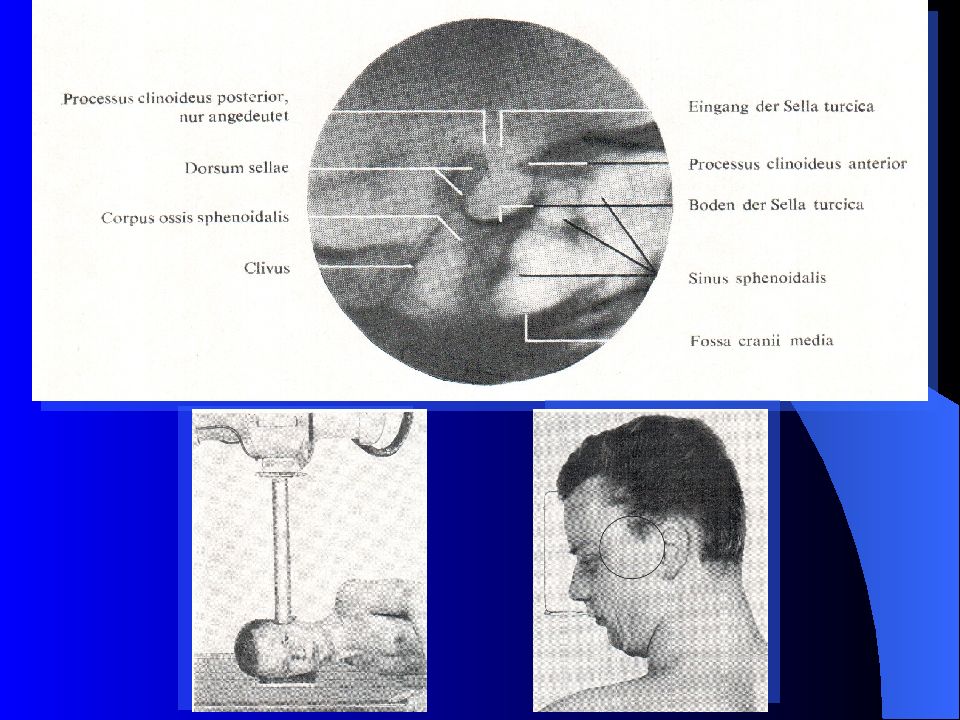 Processus clinoideus posterior, nur angedeutet

Dorsum sellae

Corpus ossis sphenoidalis

Clivus

Eingang der Sella turcica

Processus clinoideus anterior

Boden der Sella turcica

Sinus sphenoidalis

Fossa cranii media